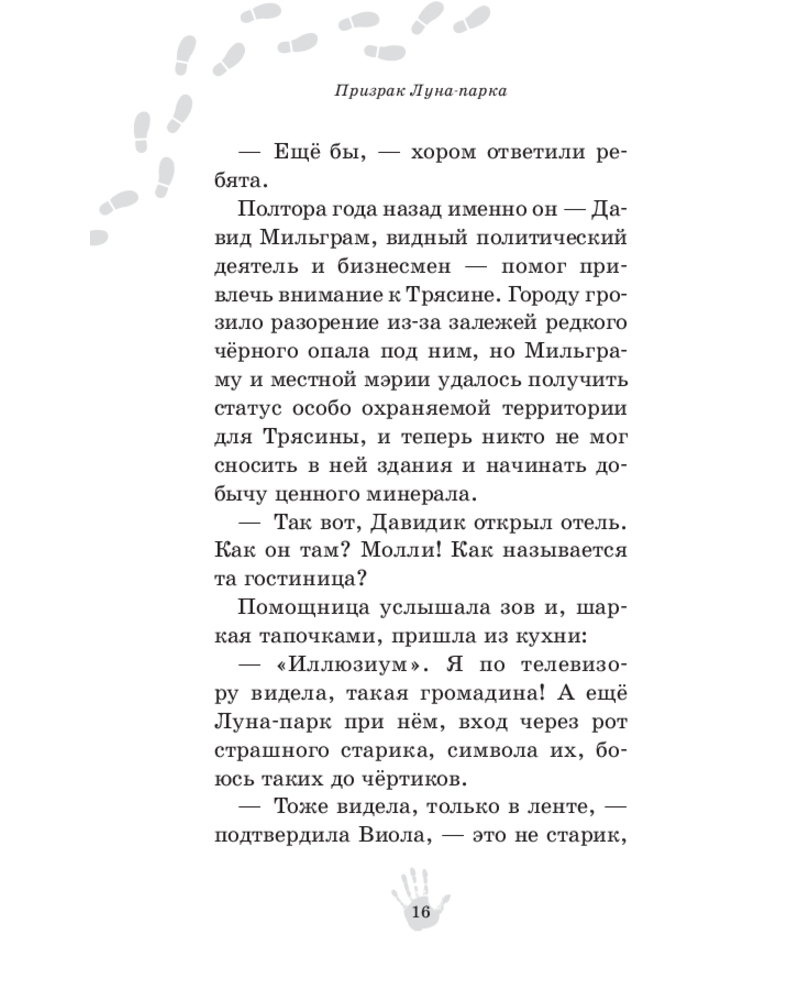 Призрак Луна-парка

— Ещё бы, — хором ответили ребята.

Полтора года назад именно он — Давид Мильграм, видный политический деятель и бизнесмен — помог привлечь внимание к Трясине. Городу грозило разорение из-за залежей редкого чёрного опала под ним, но Мильграму и местной мэрии удалось получить статус особо охраняемой территории для Трясины, и теперь никто не мог сносить в ней здания и начинать добычу ценного минерала.

— Так вот, Давидик открыл отель. Как он там? Молли! Как называется та гостиница?

Помощница услышала зов и, шаркая тапочками, пришла из кухни:

— «Иллюзиум». Я по телевизору видела, такая громадина! А ещё Луна-парк при нём, вход через рот страшного старика, символа их, боюсь таких до чёртиков.

— Тоже видела, только в ленте, — подтвердила Виола, — это не старик,

16